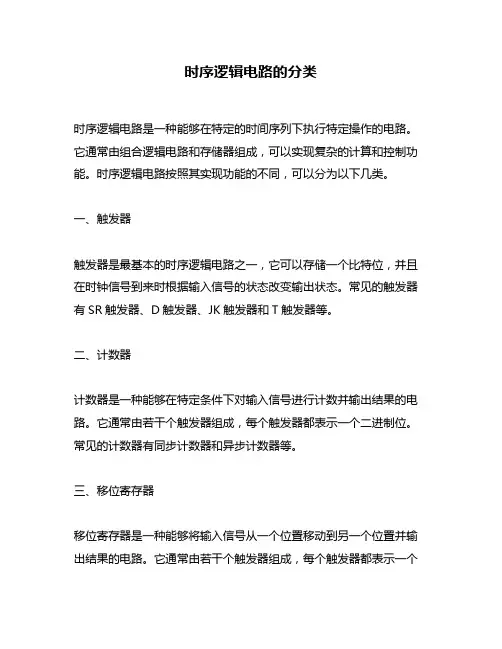 时序逻辑电路的分类

时序逻辑电路是一种能够在特定的时间序列下执行特定操作的电路。它通常由组合逻辑电路和存储器组成，可以实现复杂的计算和控制功能。时序逻辑电路按照其实现功能的不同，可以分为以下几类。

一、触发器

触发器是最基本的时序逻辑电路之一，它可以存储一个比特位，并且在时钟信号到来时根据输入信号的状态改变输出状态。常见的触发器有 SR 触发器、D 触发器、JK 触发器和 T 触发器等。

二、计数器

计数器是一种能够在特定条件下对输入信号进行计数并输出结果的电路。它通常由若干个触发器组成，每个触发器都表示一个二进制位。常见的计数器有同步计数器和异步计数器等。

三、移位寄存器

移位寄存器是一种能够将输入信号从一个位置移动到另一个位置并输出结果的电路。它通常由若干个触发器组成，每个触发器都表示一个